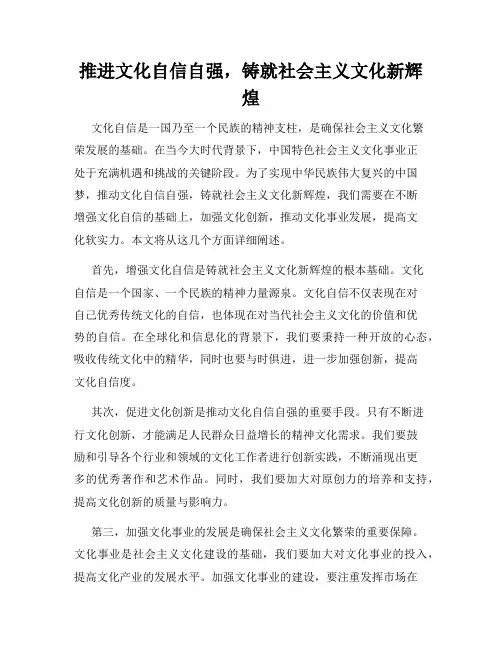 推进文化自信自强，铸就社会主义文化新辉煌

文化自信是一国乃至一个民族的精神支柱，是确保社会主义文化繁荣发展的基础。在当今大时代背景下，中国特色社会主义文化事业正处于充满机遇和挑战的关键阶段。为了实现中华民族伟大复兴的中国梦，推动文化自信自强，铸就社会主义文化新辉煌，我们需要在不断增强文化自信的基础上，加强文化创新，推动文化事业发展，提高文化软实力。本文将从这几个方面详细阐述。

首先，增强文化自信是铸就社会主义文化新辉煌的根本基础。文化自信是一个国家、一个民族的精神力量源泉。文化自信不仅表现在对自己优秀传统文化的自信，也体现在对当代社会主义文化的价值和优势的自信。在全球化和信息化的背景下，我们要秉持一种开放的心态，吸收传统文化中的精华，同时也要与时俱进，进一步加强创新，提高文化自信度。

其次，促进文化创新是推动文化自信自强的重要手段。只有不断进行文化创新，才能满足人民群众日益增长的精神文化需求。我们要鼓励和引导各个行业和领域的文化工作者进行创新实践，不断涌现出更多的优秀著作和艺术作品。同时，我们要加大对原创力的培养和支持，提高文化创新的质量与影响力。

第三，加强文化事业的发展是确保社会主义文化繁荣的重要保障。文化事业是社会主义文化建设的基础，我们要加大对文化事业的投入，提高文化产业的发展水平。加强文化事业的建设，要注重发挥市场在